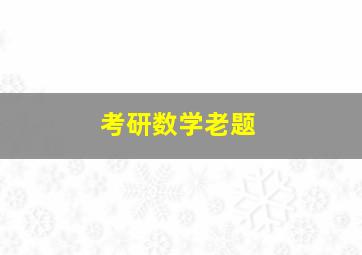 考研数学老题